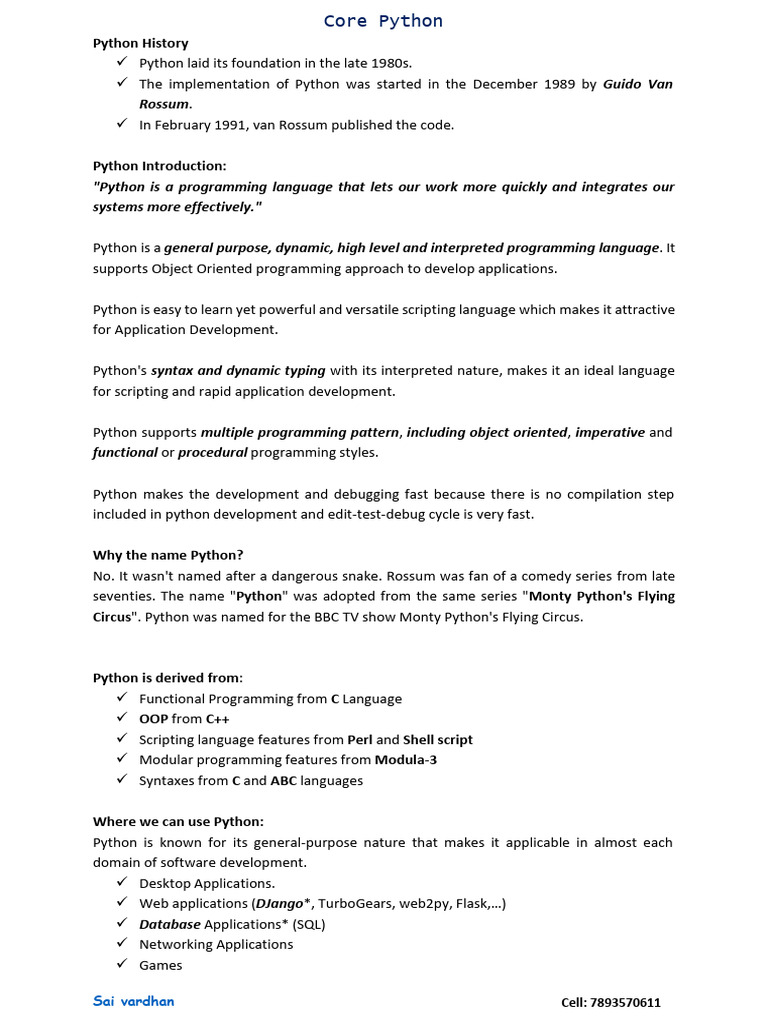 Core Python

Python History
✓ Python laid its foundation in the late 1980s.
✓ The implementation of Python was started in the December 1989 by Guido Van Rossum.
✓ In February 1991, van Rossum published the code.

Python Introduction:
"Python is a programming language that lets our work more quickly and integrates our systems more effectively."

Python is a general purpose, dynamic, high level and interpreted programming language. It supports Object Oriented programming approach to develop applications.

Python is easy to learn yet powerful and versatile scripting language which makes it attractive for Application Development.

Python's syntax and dynamic typing with its interpreted nature, makes it an ideal language for scripting and rapid application development.

Python supports multiple programming pattern, including object oriented, imperative and functional or procedural programming styles.

Python makes the development and debugging fast because there is no compilation step included in python development and edit-test-debug cycle is very fast.

Why the name Python?
No. It wasn't named after a dangerous snake. Rossum was fan of a comedy series from late seventies. The name "Python" was adopted from the same series "Monty Python's Flying Circus". Python was named for the BBC TV show Monty Python's Flying Circus.

Python is derived from:
✓ Functional Programming from C Language
✓ OOP from C++
✓ Scripting language features from Perl and Shell script
✓ Modular programming features from Modula-3
✓ Syntaxes from C and ABC languages

Where we can use Python:
Python is known for its general-purpose nature that makes it applicable in almost each domain of software development.
✓ Desktop Applications.
✓ Web applications (DJango*, TurboGears, web2py, Flask,…)
✓ Database Applications* (SQL)
✓ Networking Applications
✓ Games

Sai vardhan
Cell: 7893570611